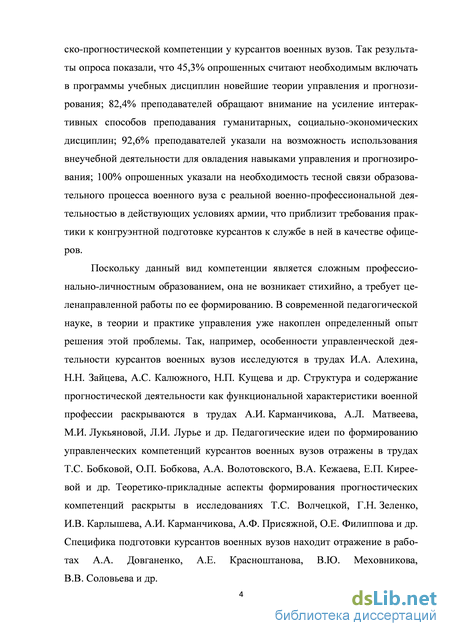 ско-прогностической компетенции у курсантов военных вузов. Так результаты опроса показали, что 45,3% опрошенных считают необходимым включать в программы учебных дисциплин новейшие теории управления и прогнозирования; 82,4% преподавателей обращают внимание на усиление интерактивных способов преподавания гуманитарных, социально-экономических дисциплин; 92,6% преподавателей указали на возможность использования внеучебной деятельности для овладения навыками управления и прогнозирования; 100% опрошенных указали на необходимость тесной связи образовательного процесса военного вуза с реальной военно-профессиональной деятельностью в действующих условиях армии, что приблизит требования практики к конгруэнтной подготовке курсантов к службе в ней в качестве офицеров.

Поскольку данный вид компетенции является сложным профессионально-личностным образованием, она не возникает стихийно, а требует целенаправленной работы по ее формированию. В современной педагогической науке, в теории и практике управления уже накоплен определенный опыт решения этой проблемы. Так, например, особенности управленческой деятельности курсантов военных вузов исследуются в трудах И.А. Алехина, Н.Н. Зайцева, А.С. Калюжного, Н.П. Кущева и др. Структура и содержание прогностической деятельности как функциональной характеристики военной профессии раскрываются в трудах А.И. Карманчикова, А.Л. Матвеева, М.И. Лукьяновой, Л.И. Лурье и др. Педагогические идеи по формированию управленческих компетенций курсантов военных вузов отражены в трудах Т.С. Бобковой, О.П. Бобкова, А.А. Волотовского, В.А. Кежаева, Е.П. Киреевой и др. Теоретико-прикладные аспекты формирования прогностических компетенций раскрыты в исследованиях Т.С. Волчецкой, Г.Н. Зеленко, И.В. Карлышева, А.И. Карманчикова, А.Ф. Присяжной, О.Е. Филиппова и др. Специфика подготовки курсантов военных вузов находит отражение в работах А.А. Довганенко, А.Е. Красноштанова, В.Ю. Меховникова, В.В. Соловьева и др.

4

dsLib.net
библиотека диссертаций